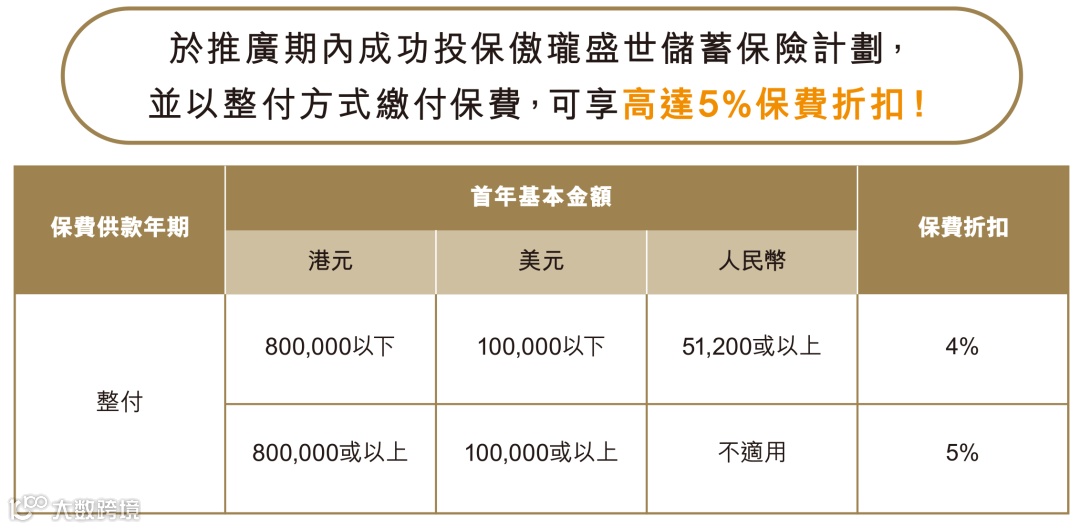 於推廣期內成功投保傲瓏盛世儲蓄保險計劃，
並以整付方式繳付保費，可享高達5%保費折扣！

| 保費供款年期 | 首年基本金額 | | | 保費折扣 |
|---|---|---|---|---|
| | 港元 | 美元 | 人民幣 | |
| 整付 | 800,000以下 | 100,000以下 | 51,200或以上 | 4% |
| | 800,000或以上 | 100,000或以上 | 不適用 | 5% |

大数跨境